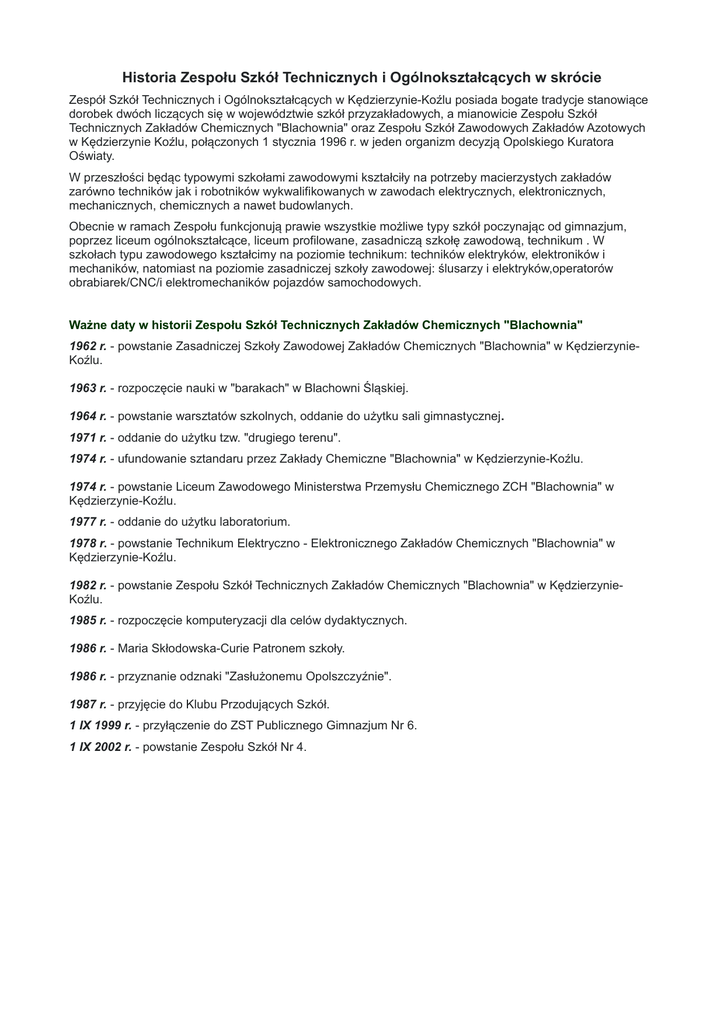 Historia Zespołu Szkół Technicznych i Ogólnokształcących w skrócie

Zespół Szkół Technicznych i Ogólnokształcących w Kędzierzynie-Koźlu posiada bogate tradycje stanowiące dorobek dwóch liczących się w województwie szkół przyzakładowych, a mianowicie Zespołu Szkół Technicznych Zakładów Chemicznych "Blachownia" oraz Zespołu Szkół Zawodowych Zakładów Azotowych w Kędzierzynie Koźlu, połączonych 1 stycznia 1996 r. w jeden organizm decyzją Opolskiego Kuratora Oświaty.

W przeszłości będąc typowymi szkołami zawodowymi kształciły na potrzeby macierzystych zakładów zarówno techników jak i robotników wykwalifikowanych w zawodach elektrycznych, elektronicznych, mechanicznych, chemicznych a nawet budowlanych.

Obecnie w ramach Zespołu funkcjonują prawie wszystkie możliwe typy szkół poczynając od gimnazjum, poprzez liceum ogólnokształcące, liceum profilowane, zasadniczą szkołę zawodową, technikum . W szkołach typu zawodowego kształcimy na poziomie technikum: techników elektryków, elektroników i mechaników, natomiast na poziomie zasadniczej szkoły zawodowej: ślusarzy i elektryków,operatorów obrabiarek/CNC/i elektromechaników pojazdów samochodowych.

Ważne daty w historii Zespołu Szkół Technicznych Zakładów Chemicznych "Blachownia"

1962 r. - powstanie Zasadniczej Szkoły Zawodowej Zakładów Chemicznych "Blachownia" w Kędzierzynie-Koźlu.

1963 r. - rozpoczęcie nauki w "barakach" w Blachowni Śląskiej.

1964 r. - powstanie warsztatów szkolnych, oddanie do użytku sali gimnastycznej.

1971 r. - oddanie do użytku tzw. "drugiego terenu".

1974 r. - ufundowanie sztandaru przez Zakłady Chemiczne "Blachownia" w Kędzierzynie-Koźlu.

1974 r. - powstanie Liceum Zawodowego Ministerstwa Przemysłu Chemicznego ZCH "Blachownia" w Kędzierzynie-Koźlu.

1977 r. - oddanie do użytku laboratorium.

1978 r. - powstanie Technikum Elektryczno - Elektronicznego Zakładów Chemicznych "Blachownia" w Kędzierzynie-Koźlu.

1982 r. - powstanie Zespołu Szkół Technicznych Zakładów Chemicznych "Blachownia" w Kędzierzynie-Koźlu.

1985 r. - rozpoczęcie komputeryzacji dla celów dydaktycznych.

1986 r. - Maria Skłodowska-Curie Patronem szkoły.

1986 r. - przyznanie odznaki "Zasłużonemu Opolszczyźnie".

1987 r. - przyjęcie do Klubu Przodujących Szkół.

1 IX 1999 r. - przyłączenie do ZST Publicznego Gimnazjum Nr 6.

1 IX 2002 r. - powstanie Zespołu Szkół Nr 4.